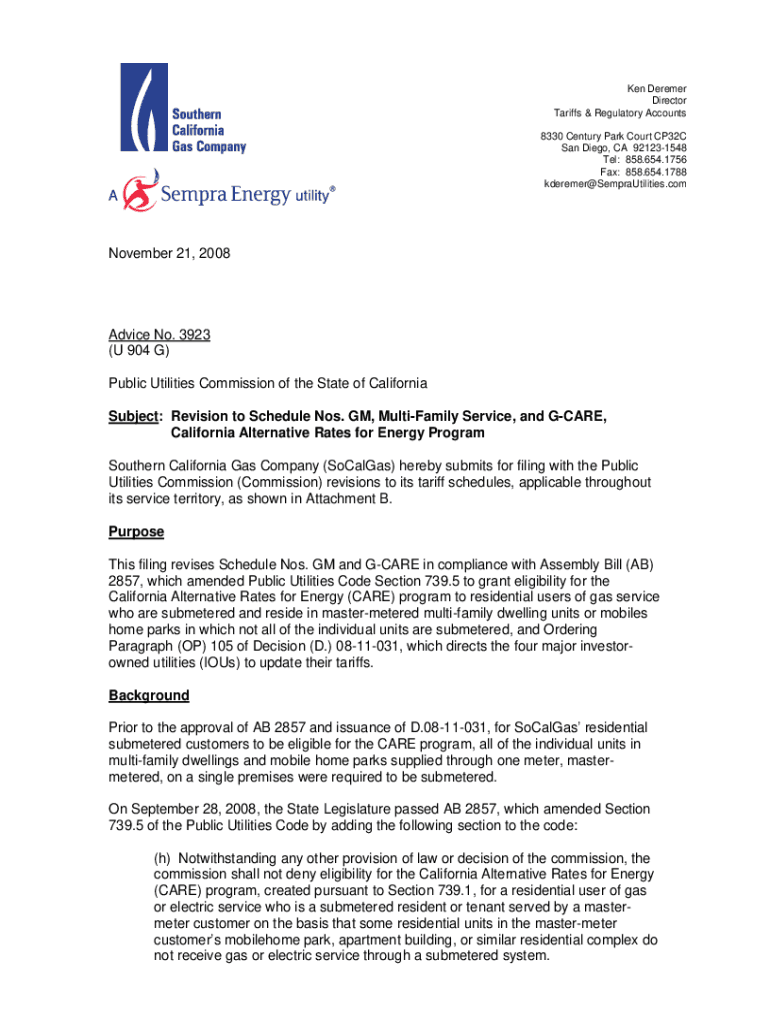 Southern California Gas Company

A Sempra Energy utility®

Ken Deremer
Director
Tariffs & Regulatory Accounts

8330 Century Park Court CP32C
San Diego, CA 92123-1548
Tel: 858.654.1756
Fax: 858.654.1788
kderemer@SempraUtilities.com

November 21, 2008

Advice No. 3923
(U 904 G)

Public Utilities Commission of the State of California

Subject: Revision to Schedule Nos. GM, Multi-Family Service, and G-CARE, California Alternative Rates for Energy Program

Southern California Gas Company (SoCalGas) hereby submits for filing with the Public Utilities Commission (Commission) revisions to its tariff schedules, applicable throughout its service territory, as shown in Attachment B.

Purpose

This filing revises Schedule Nos. GM and G-CARE in compliance with Assembly Bill (AB) 2857, which amended Public Utilities Code Section 739.5 to grant eligibility for the California Alternative Rates for Energy (CARE) program to residential users of gas service who are submetered and reside in master-metered multi-family dwelling units or mobiles home parks in which not all of the individual units are submetered, and Ordering Paragraph (OP) 105 of Decision (D.) 08-11-031, which directs the four major investor-owned utilities (IOUs) to update their tariffs.

Background

Prior to the approval of AB 2857 and issuance of D.08-11-031, for SoCalGas' residential submetered customers to be eligible for the CARE program, all of the individual units in multi-family dwellings and mobile home parks supplied through one meter, master-metered, on a single premises were required to be submetered.

On September 28, 2008, the State Legislature passed AB 2857, which amended Section 739.5 of the Public Utilities Code by adding the following section to the code:

(h) Notwithstanding any other provision of law or decision of the commission, the commission shall not deny eligibility for the California Alternative Rates for Energy (CARE) program, created pursuant to Section 739.1, for a residential user of gas or electric service who is a submetered resident or tenant served by a master-meter customer on the basis that some residential units in the master-meter customer's mobilehome park, apartment building, or similar residential complex do not receive gas or electric service through a submetered system.